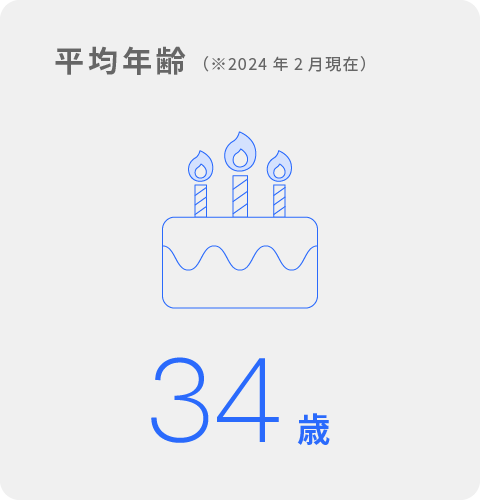 平均年齢（※2024 年 2 月現在）

34 歳